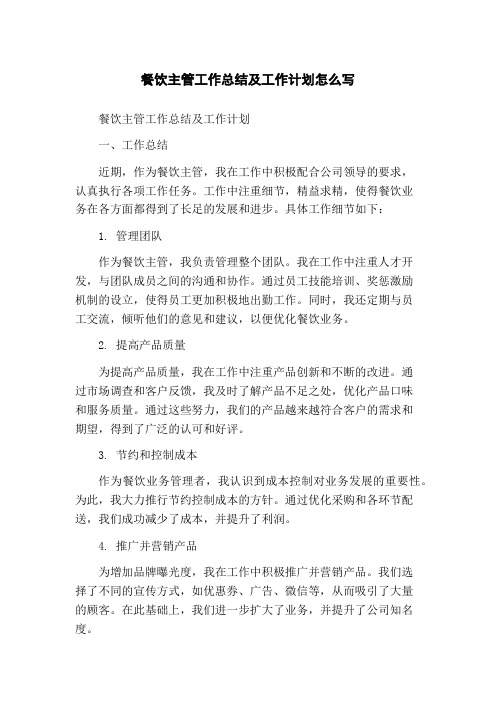 餐饮主管工作总结及工作计划怎么写

餐饮主管工作总结及工作计划

一、工作总结

近期，作为餐饮主管，我在工作中积极配合公司领导的要求，认真执行各项工作任务。工作中注重细节，精益求精，使得餐饮业务在各方面都得到了长足的发展和进步。具体工作细节如下：

1. 管理团队

作为餐饮主管，我负责管理整个团队。我在工作中注重人才开发，与团队成员之间的沟通和协作。通过员工技能培训、奖惩激励机制的设立，使得员工更加积极地出勤工作。同时，我还定期与员工交流，倾听他们的意见和建议，以便优化餐饮业务。

2. 提高产品质量

为提高产品质量，我在工作中注重产品创新和不断的改进。通过市场调查和客户反馈，我及时了解产品不足之处，优化产品口味和服务质量。通过这些努力，我们的产品越来越符合客户的需求和期望，得到了广泛的认可和好评。

3. 节约和控制成本

作为餐饮业务管理者，我认识到成本控制对业务发展的重要性。为此，我大力推行节约控制成本的方针。通过优化采购和各环节配送，我们成功减少了成本，并提升了利润。

4. 推广并营销产品

为增加品牌曝光度，我在工作中积极推广并营销产品。我们选择了不同的宣传方式，如优惠券、广告、微信等，从而吸引了大量的顾客。在此基础上，我们进一步扩大了业务，并提升了公司知名度。